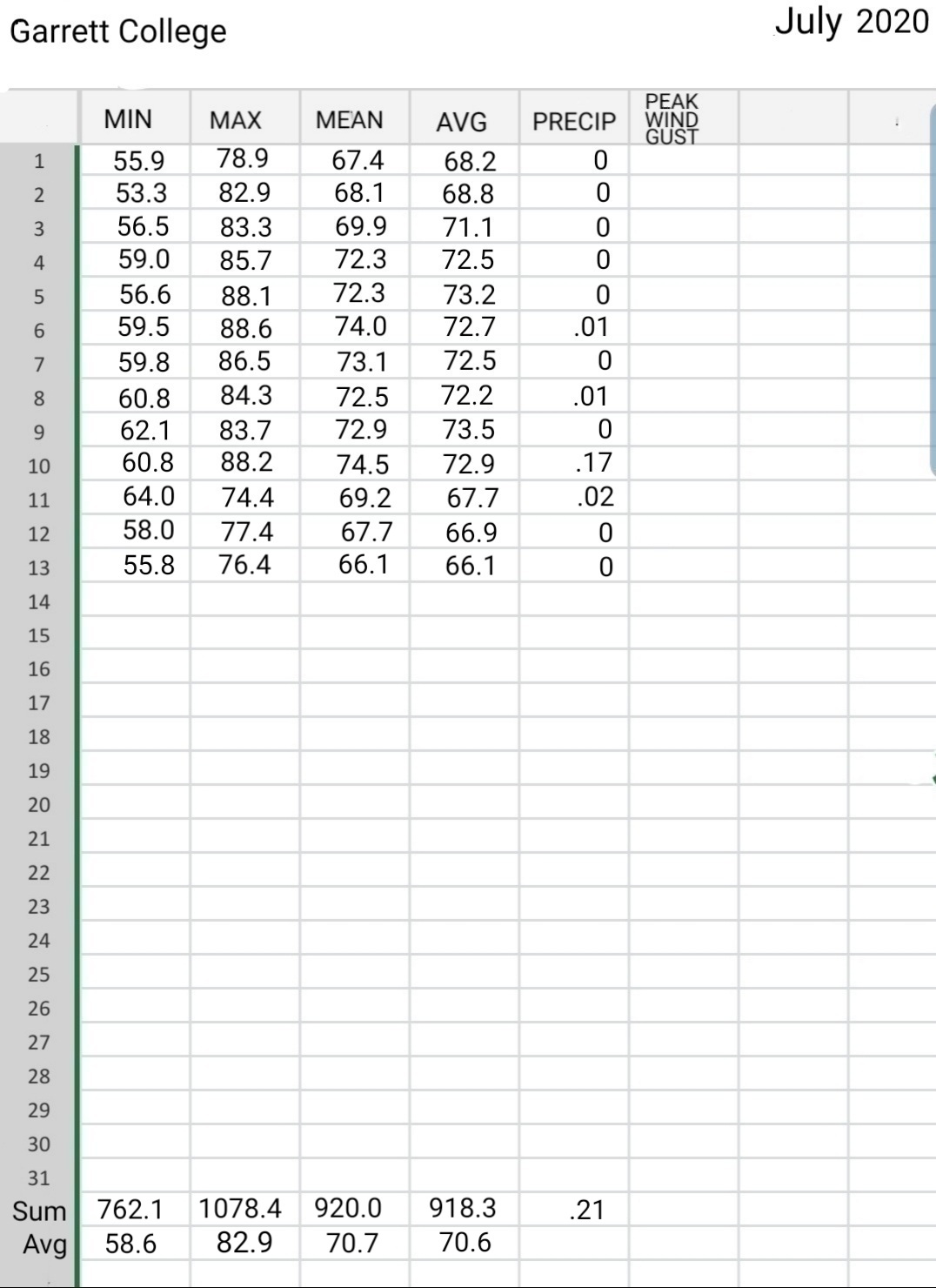 Garrett College

July 2020

| | MIN | MAX | MEAN | AVG | PRECIP | PEAK WIND GUST |
|---|---|---|---|---|---|---|
| 1 | 55.9 | 78.9 | 67.4 | 68.2 | 0 | |
| 2 | 53.3 | 82.9 | 68.1 | 68.8 | 0 | |
| 3 | 56.5 | 83.3 | 69.9 | 71.1 | 0 | |
| 4 | 59.0 | 85.7 | 72.3 | 72.5 | 0 | |
| 5 | 56.6 | 88.1 | 72.3 | 73.2 | 0 | |
| 6 | 59.5 | 88.6 | 74.0 | 72.7 | .01 | |
| 7 | 59.8 | 86.5 | 73.1 | 72.5 | 0 | |
| 8 | 60.8 | 84.3 | 72.5 | 72.2 | .01 | |
| 9 | 62.1 | 83.7 | 72.9 | 73.5 | 0 | |
| 10 | 60.8 | 88.2 | 74.5 | 72.9 | .17 | |
| 11 | 64.0 | 74.4 | 69.2 | 67.7 | .02 | |
| 12 | 58.0 | 77.4 | 67.7 | 66.9 | 0 | |
| 13 | 55.8 | 76.4 | 66.1 | 66.1 | 0 | |
| 14 | | | | | | |
| 15 | | | | | | |
| 16 | | | | | | |
| 17 | | | | | | |
| 18 | | | | | | |
| 19 | | | | | | |
| 20 | | | | | | |
| 21 | | | | | | |
| 22 | | | | | | |
| 23 | | | | | | |
| 24 | | | | | | |
| 25 | | | | | | |
| 26 | | | | | | |
| 27 | | | | | | |
| 28 | | | | | | |
| 29 | | | | | | |
| 30 | | | | | | |
| 31 | | | | | | |
| Sum | 762.1 | 1078.4 | 920.0 | 918.3 | .21 | |
| Avg | 58.6 | 82.9 | 70.7 | 70.6 | | |